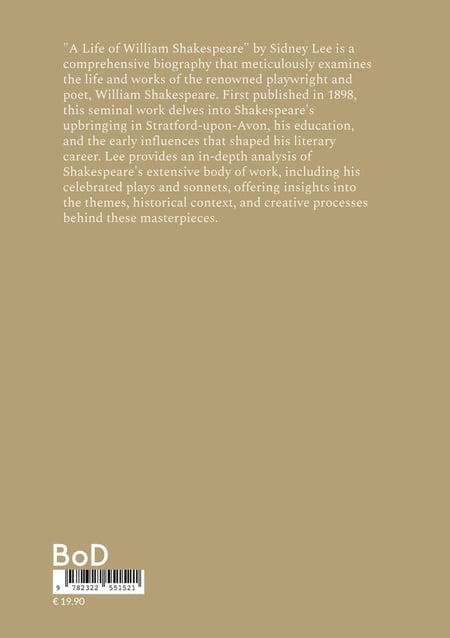 "A Life of William Shakespeare" by Sidney Lee is a comprehensive biography that meticulously examines the life and works of the renowned playwright and poet, William Shakespeare. First published in 1898, this seminal work delves into Shakespeare's upbringing in Stratford-upon-Avon, his education, and the early influences that shaped his literary career. Lee provides an in-depth analysis of Shakespeare's extensive body of work, including his celebrated plays and sonnets, offering insights into the themes, historical context, and creative processes behind these masterpieces.

BoD

9 782322 551521

€ 19.90